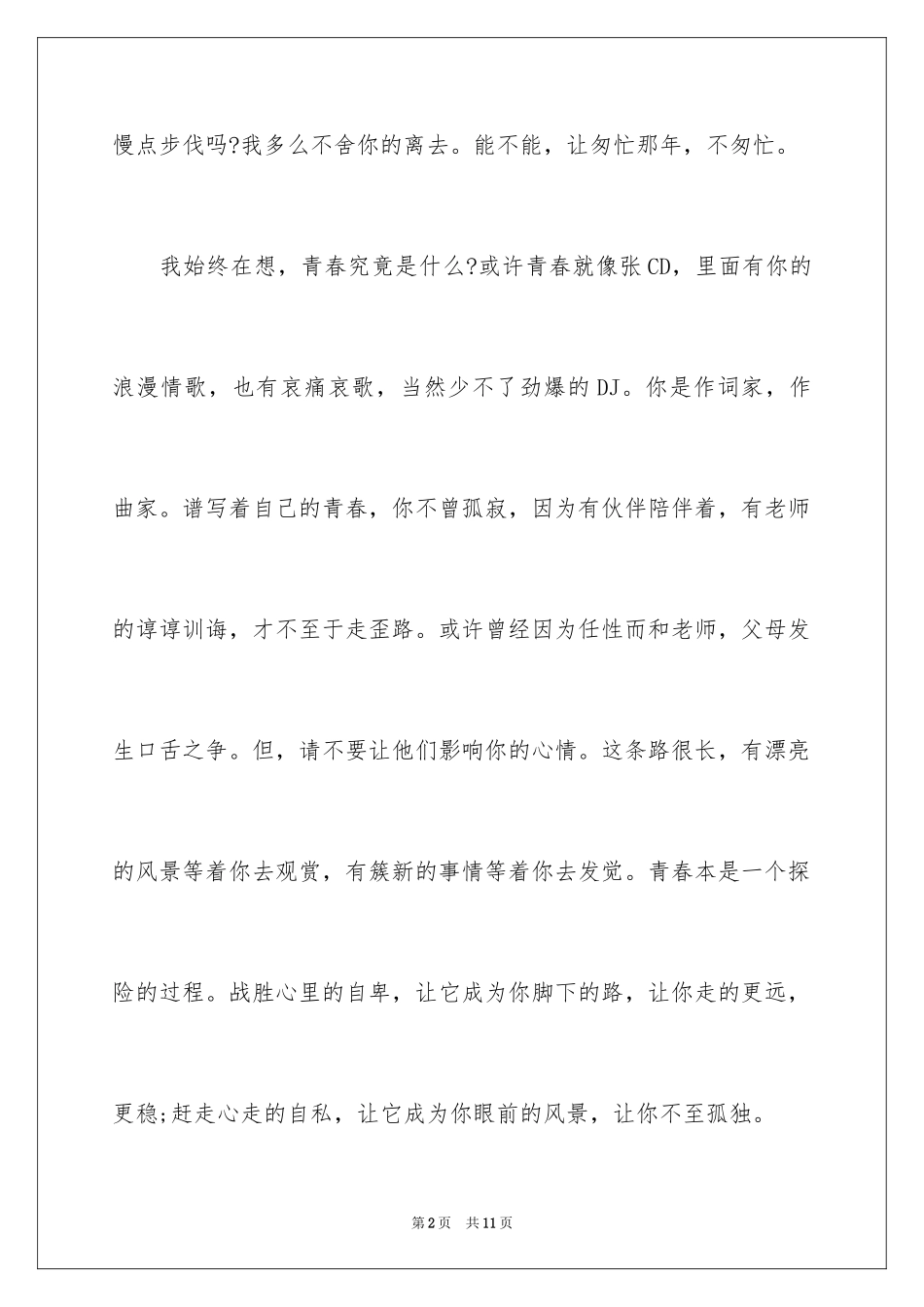 慢点步伐吗?我多么不舍你的离去。能不能，让匆忙那年，不匆忙。

我始终在想，青春究竟是什么?或许青春就像张CD，里面有你的浪漫情歌，也有哀痛哀歌，当然少不了劲爆的DJ。你是作词家，作曲家。谱写着自己的青春，你不曾孤寂，因为有伙伴陪伴着，有老师的谆谆训诲，才不至于走歪路。或许曾经因为任性而和老师，父母发生口舌之争。但，请不要让他们影响你的心情。这条路很长，有漂亮的风景等着你去观赏，有簇新的事情等着你去发觉。青春本是一个探险的过程。战胜心里的自卑，让它成为你脚下的路，让你走的更远，更稳;赶走心走的自私，让它成为你眼前的风景，让你不至孤独。

第2页 共11页